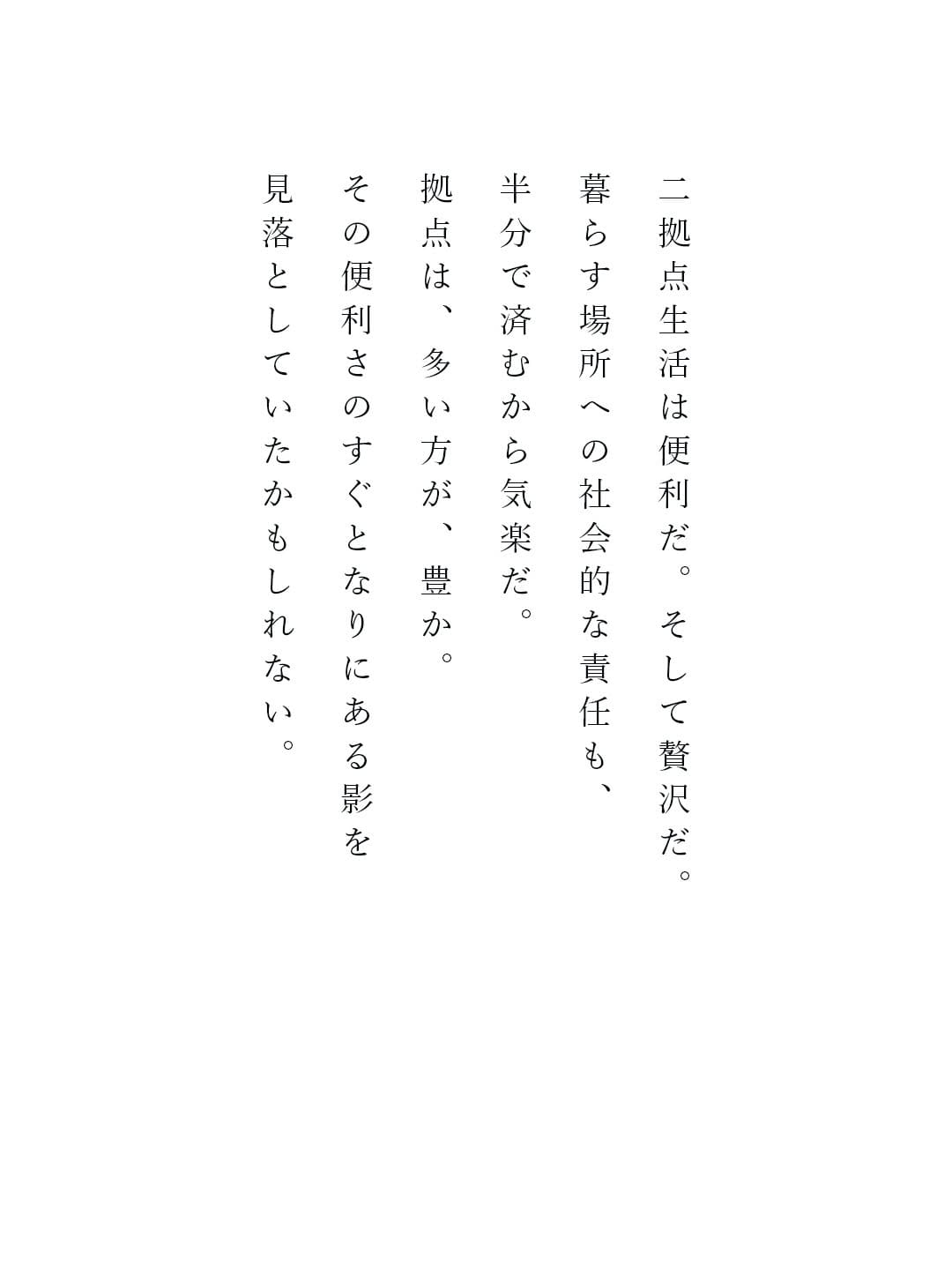 二拠点生活は便利だ。そして贅沢だ。
暮らす場所への社会的な責任も、
半分で済むから気楽だ。
拠点は、多い方が、豊か。
その便利さのすぐとなりにある影を
見落としていたかもしれない。